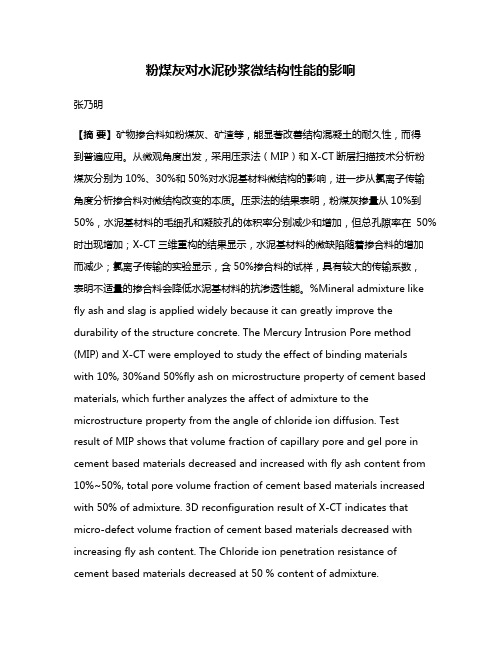 粉煤灰对水泥砂浆微结构性能的影响

张乃明

【摘 要】矿物掺合料如粉煤灰、矿渣等，能显著改善结构混凝土的耐久性，而得到普遍应用。从微观角度出发，采用压汞法（MIP）和 X-CT 断层扫描技术分析粉煤灰分别为 10%、30%和 50%对水泥基材料微结构的影响，进一步从氯离子传输角度分析掺合料对微结构改变的本质。压汞法的结果表明，粉煤灰掺量从 10%到 50%，水泥基材料的毛细孔和凝胶孔的体积率分别减少和增加，但总孔隙率在 50%时出现增加；X-CT 三维重构的结果显示，水泥基材料的微缺陷随着掺合料的增加而减少；氯离子传输的实验显示，含 50%掺合料的试样，具有较大的传输系数，表明不适量的掺合料会降低水泥基材料的抗渗透性能。%Mineral admixture like fly ash and slag is applied widely because it can greatly improve the durability of the structure concrete. The Mercury Intrusion Pore method (MIP) and X-CT were employed to study the effect of binding materials with 10%, 30%and 50%fly ash on microstructure property of cement based materials, which further analyzes the affect of admixture to the microstructure property from the angle of chloride ion diffusion. Test result of MIP shows that volume fraction of capillary pore and gel pore in cement based materials decreased and increased with fly ash content from 10%~50%, total pore volume fraction of cement based materials increased with 50% of admixture. 3D reconfiguration result of X-CT indicates that micro-defect volume fraction of cement based materials decreased with increasing fly ash content. The Chloride ion penetration resistance of cement based materials decreased at 50 % content of admixture.